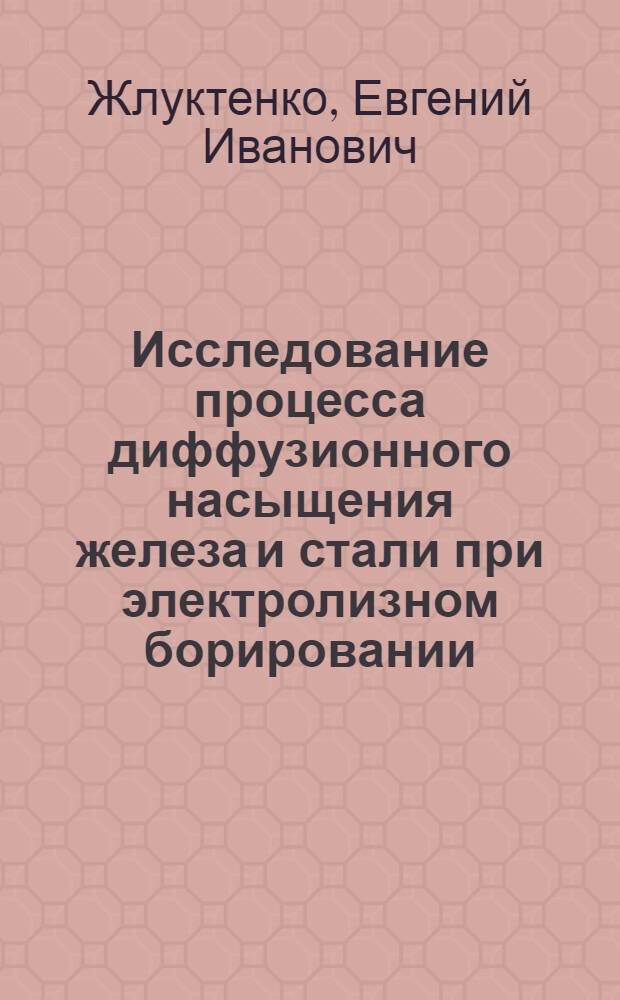 Жлуктенко, Евгений Иванович

Исследование процесса диффузионного насыщения железа и стали при электролизном борировании